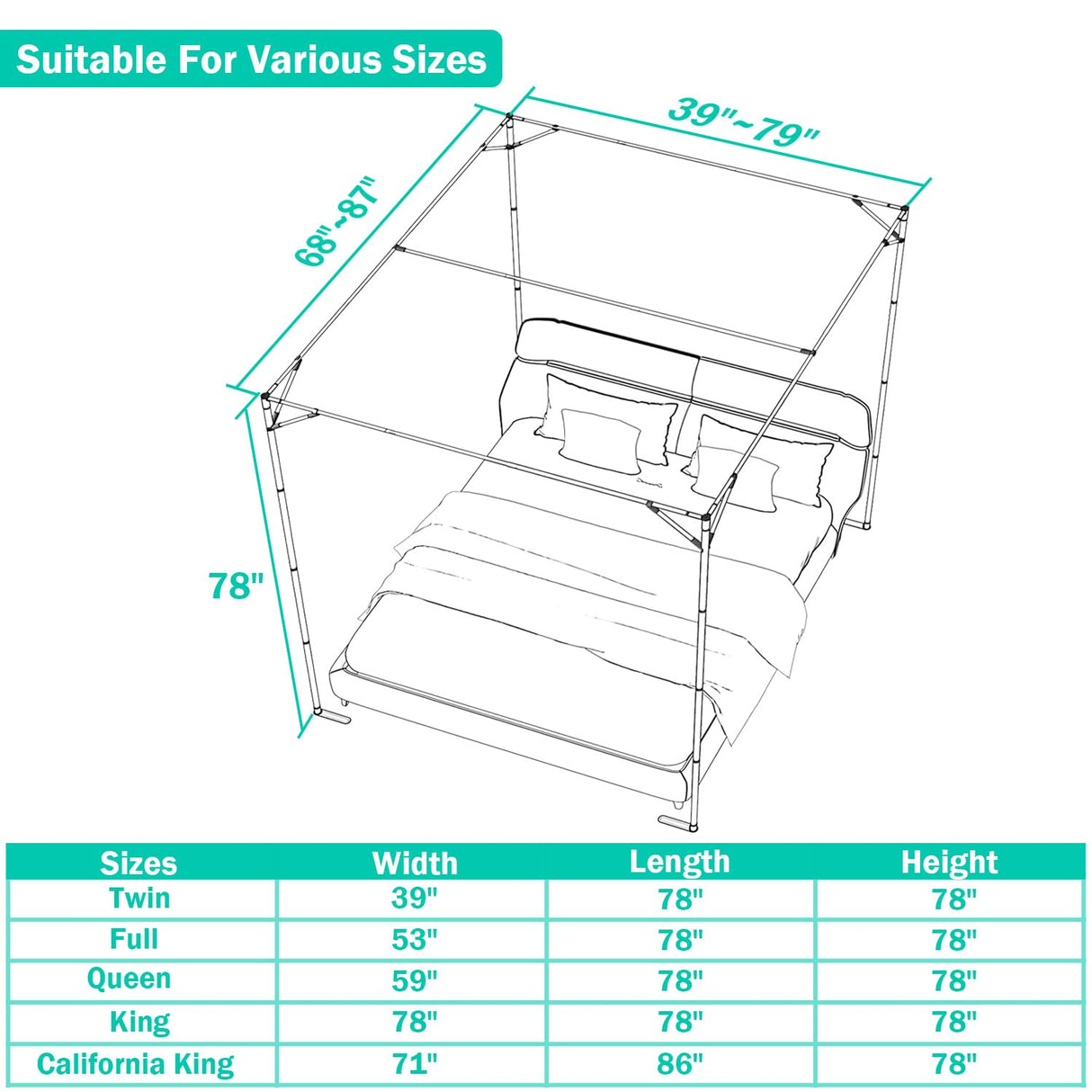 Suitable For Various Sizes

39"~79"

68"~87"

78"

| Sizes | Width | Length | Height |
|---|---|---|---|
| Twin | 39" | 78" | 78" |
| Full | 53" | 78" | 78" |
| Queen | 59" | 78" | 78" |
| King | 78" | 78" | 78" |
| California King | 71" | 86" | 78" |